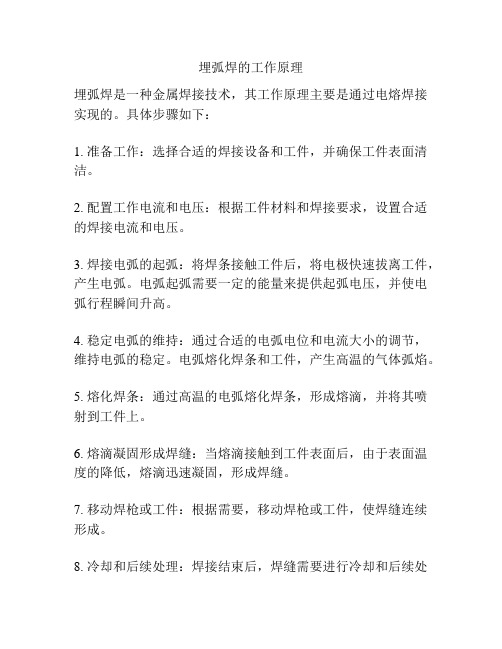 埋弧焊的工作原理

埋弧焊是一种金属焊接技术，其工作原理主要是通过电熔焊接实现的。具体步骤如下：

1. 准备工作：选择合适的焊接设备和工件，并确保工件表面清洁。

2. 配置工作电流和电压：根据工件材料和焊接要求，设置合适的焊接电流和电压。

3. 焊接电弧的起弧：将焊条接触工件后，将电极快速拔离工件，产生电弧。电弧起弧需要一定的能量来提供起弧电压，并使电弧行程瞬间升高。

4. 稳定电弧的维持：通过合适的电弧电位和电流大小的调节，维持电弧的稳定。电弧熔化焊条和工件，产生高温的气体弧焰。

5. 熔化焊条：通过高温的电弧熔化焊条，形成熔滴，并将其喷射到工件上。

6. 熔滴凝固形成焊缝：当熔滴接触到工件表面后，由于表面温度的降低，熔滴迅速凝固，形成焊缝。

7. 移动焊枪或工件：根据需要，移动焊枪或工件，使焊缝连续形成。

8. 冷却和后续处理：焊接结束后，焊缝需要进行冷却和后续处